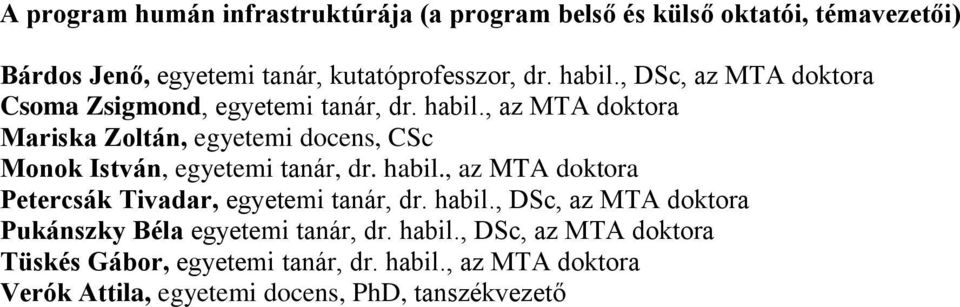 A program humán infrastruktúrája (a program belső és külső oktatói, témavezetői)

Bárdos Jenő, egyetemi tanár, kutatóprofesszor, dr. habil., DSc, az MTA doktora
Csoma Zsigmond, egyetemi tanár, dr. habil., az MTA doktora
Mariska Zoltán, egyetemi docens, CSc
Monok István, egyetemi tanár, dr. habil., az MTA doktora
Petercsák Tivadar, egyetemi tanár, dr. habil., DSc, az MTA doktora
Pukánszky Béla egyetemi tanár, dr. habil., DSc, az MTA doktora
Tüskés Gábor, egyetemi tanár, dr. habil., az MTA doktora
Verók Attila, egyetemi docens, PhD, tanszékvezető